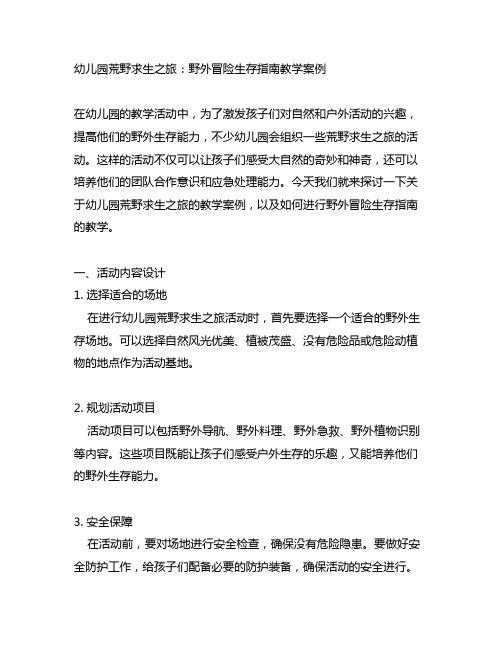 幼儿园荒野求生之旅：野外冒险生存指南教学案例

在幼儿园的教学活动中，为了激发孩子们对自然和户外活动的兴趣，提高他们的野外生存能力，不少幼儿园会组织一些荒野求生之旅的活动。这样的活动不仅可以让孩子们感受大自然的奇妙和神奇，还可以培养他们的团队合作意识和应急处理能力。今天我们就来探讨一下关于幼儿园荒野求生之旅的教学案例，以及如何进行野外冒险生存指南的教学。

一、活动内容设计
1. 选择适合的场地
在进行幼儿园荒野求生之旅活动时，首先要选择一个适合的野外生存场地。可以选择自然风光优美、植被茂盛、没有危险品或危险动植物的地点作为活动基地。

2. 规划活动项目
活动项目可以包括野外导航、野外料理、野外急救、野外植物识别等内容。这些项目既能让孩子们感受户外生存的乐趣，又能培养他们的野外生存能力。

3. 安全保障
在活动前，要对场地进行安全检查，确保没有危险隐患。要做好安全防护工作，给孩子们配备必要的防护装备，确保活动的安全进行。